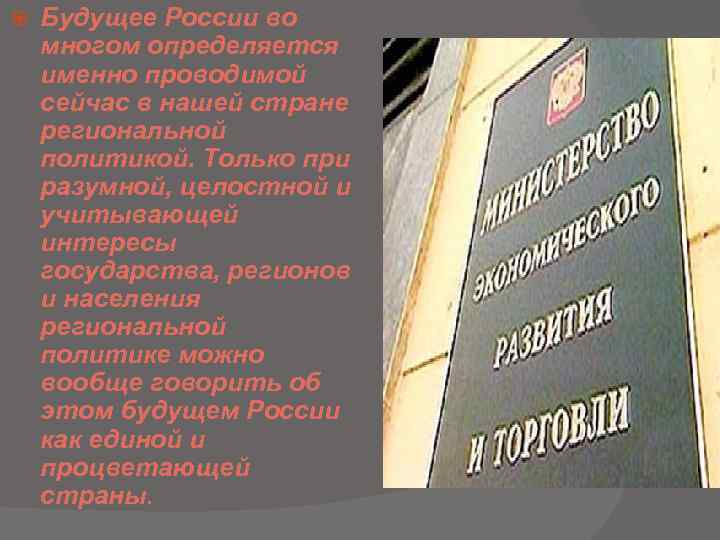 Будущее России во многом определяется именно проводимой сейчас в нашей стране региональной политикой. Только при разумной, целостной и учитывающей интересы государства, регионов и населения региональной политике можно вообще говорить об этом будущем России как единой и процветающей страны.

МИНИСТЕРСТВО ЭКОНОМИЧЕСКОГО РАЗВИТИЯ И ТОРГОВЛИ